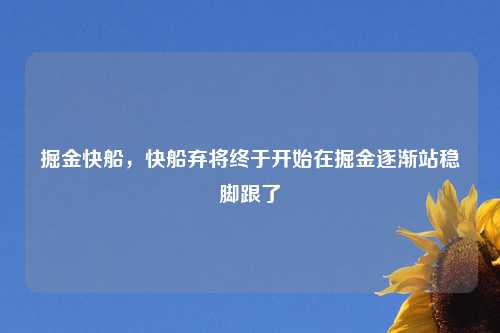 掘金快船，快船弃将终于开始在掘金逐渐站稳脚跟了